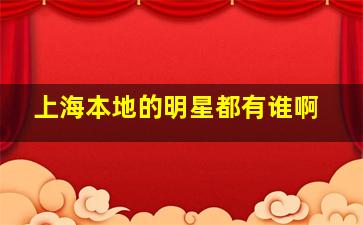 上海本地的明星都有谁啊